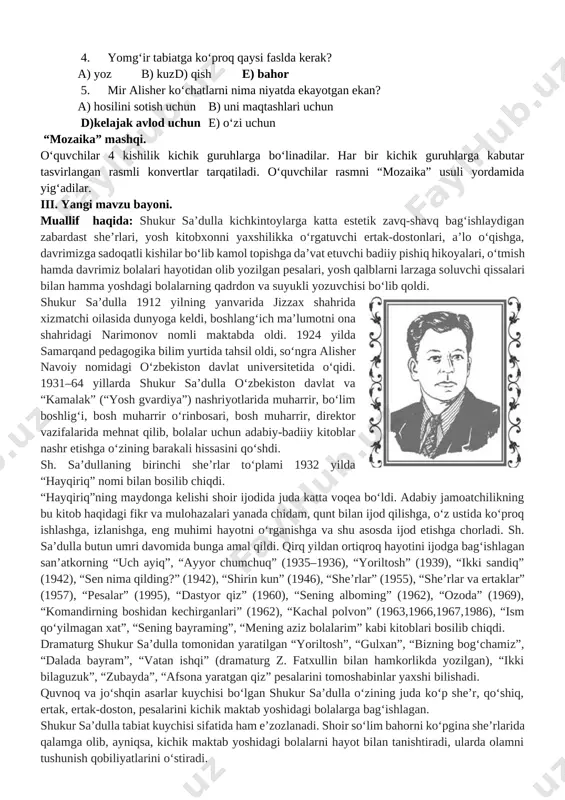 4. Yomg‘ir tabiatga ko‘proq qaysi faslda kerak?
A) yoz B) kuzD) qish **E) bahor**
5. Mir Alisher ko‘chatlarni nima niyatda ekayotgan ekan?
A) hosilini sotish uchun B) uni maqtashlari uchun
**D)kelajak avlod uchun** E) o‘zi uchun
**“Mozaika” mashqi.**
O‘quvchilar 4 kishilik kichik guruhlarga bo‘linadilar. Har bir kichik guruhlarga kabutar tasvirlangan rasmli konvertlar tarqatiladi. O‘quvchilar rasmni “Mozaika” usuli yordamida yig‘adilar.
**III. Yangi mavzu bayoni.**
**Muallif haqida:** Shukur Sa’dulla kichkintoylarga katta estetik zavq-shavq bag‘ishlaydigan zabardast she’rlari, yosh kitobxonni yaxshilikka o‘rgatuvchi ertak-dostonlari, a’lo o‘qishga, davrimizga sadoqatli kishilar bo‘lib kamol topishga da’vat etuvchi badiiy pishiq hikoyalari, o‘tmish hamda davrimiz bolalari hayotidan olib yozilgan pesalari, yosh qalblarni larzaga soluvchi qissalari bilan hamma yoshdagi bolalarning qadrdon va suyukli yozuvchisi bo‘lib qoldi.
Shukur Sa’dulla 1912 yilning yanvarida Jizzax shahrida xizmatchi oilasida dunyoga keldi, boshlang‘ich ma’lumotni ona shahridagi Narimonov nomli maktabda oldi. 1924 yilda Samarqand pedagogika bilim yurtida tahsil oldi, so‘ngra Alisher Navoiy nomidagi O‘zbekiston davlat universitetida o‘qidi. 1931–64 yillarda Shukur Sa’dulla O‘zbekiston davlat va “Kamalak” (“Yosh gvardiya”) nashriyotlarida muharrir, bo‘lim boshlig‘i, bosh muharrir o‘rinbosari, bosh muharrir, direktor vazifalarida mehnat qilib, bolalar uchun adabiy-badiiy kitoblar nashr etishga o‘zining barakali hissasini qo‘shdi.
Sh. Sa’dullaning birinchi she’rlar to‘plami 1932 yilda “Hayqiriq” nomi bilan bosilib chiqdi.
“Hayqiriq”ning maydonga kelishi shoir ijodida juda katta voqea bo‘ldi. Adabiy jamoatchilikning bu kitob haqidagi fikr va mulohazalari yanada chidam, qunt bilan ijod qilishga, o‘z ustida ko‘proq ishlashga, izlanishga, eng muhimi hayotni o‘rganishga va shu asosda ijod etishga chorladi. Sh. Sa’dulla butun umri davomida bunga amal qildi. Qirq yildan ortiqroq hayotini ijodga bag‘ishlagan san’atkorning “Uch ayiq”, “Ayyor chumchuq” (1935–1936), “Yoriltosh” (1939), “Ikki sandiq” (1942), “Sen nima qilding?” (1942), “Shirin kun” (1946), “She’rlar” (1955), “She’rlar va ertaklar” (1957), “Pesalar” (1995), “Dastyor qiz” (1960), “Sening alboming” (1962), “Ozoda” (1969), “Komandirning boshidan kechirganlari” (1962), “Kachal polvon” (1963,1966,1967,1986), “Ism qo‘yilmagan xat”, “Sening bayraming”, “Mening aziz bolalarim” kabi kitoblari bosilib chiqdi.
Dramaturg Shukur Sa’dulla tomonidan yaratilgan “Yoriltosh”, “Gulxan”, “Bizning bog‘chamiz”, “Dalada bayram”, “Vatan ishqi” (dramaturg Z. Fatxullin bilan hamkorlikda yozilgan), “Ikki bilaguzuk”, “Zubayda”, “Afsona yaratgan qiz” pesalarini tomoshabinlar yaxshi bilishadi.
Quvnoq va jo‘shqin asarlar kuychisi bo‘lgan Shukur Sa’dulla o‘zining juda ko‘p she’r, qo‘shiq, ertak, ertak-doston, pesalarini kichik maktab yoshidagi bolalarga bag‘ishlagan.
Shukur Sa’dulla tabiat kuychisi sifatida ham e’zozlanadi. Shoir so‘lim bahorni ko‘pgina she’rlarida qalamga olib, ayniqsa, kichik maktab yoshidagi bolalarni hayot bilan tanishtiradi, ularda olamni tushunish qobiliyatlarini o‘stiradi.